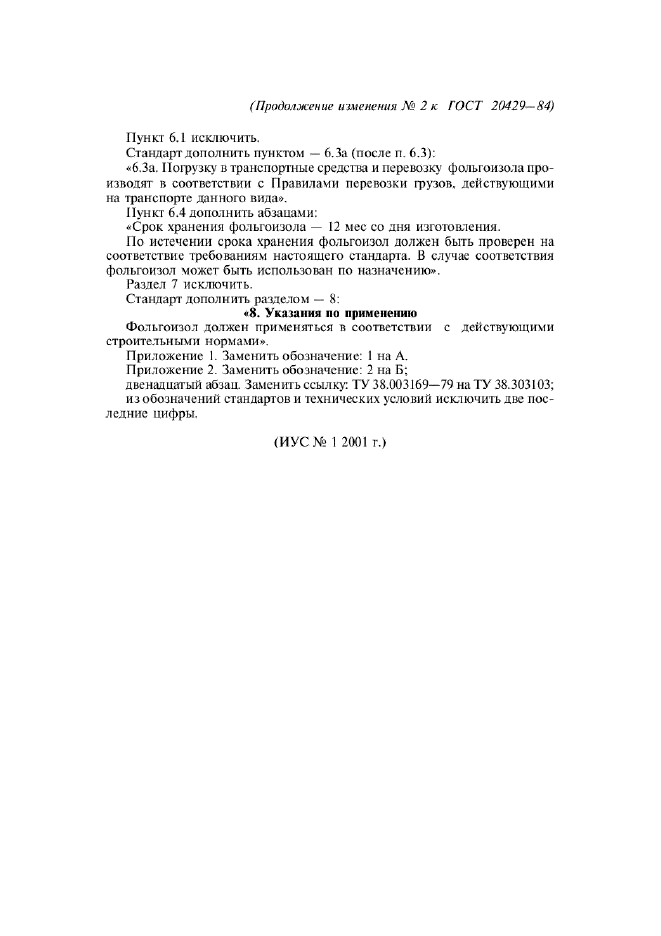 (Продолжение изменения № 2 к ГОСТ 20429—84)

Пункт 6.1 исключить.

Стандарт дополнить пунктом — 6.3а (после п. 6.3):

«6.3а. Погрузку в транспортные средства и перевозку фольгоизола производят в соответствии с Правилами перевозки грузов, действующими на транспорте данного вида».

Пункт 6.4 дополнить абзацами:

«Срок хранения фольгоизола — 12 мес со дня изготовления.

По истечении срока хранения фольгоизол должен быть проверен на соответствие требованиям настоящего стандарта. В случае соответствия фольгоизол может быть использован по назначению».

Раздел 7 исключить.

Стандарт дополнить разделом — 8:

«8. Указания по применению

Фольгоизол должен применяться в соответствии с действующими строительными нормами».

Приложение 1. Заменить обозначение: 1 на А.

Приложение 2. Заменить обозначение: 2 на Б;

двенадцатый абзац. Заменить ссылку: ТУ 38.003169—79 на ТУ 38.303103;

из обозначений стандартов и технических условий исключить две последние цифры.

(ИУС № 1 2001 г.)